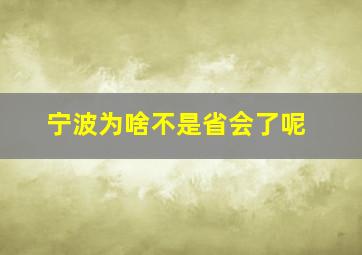 宁波为啥不是省会了呢